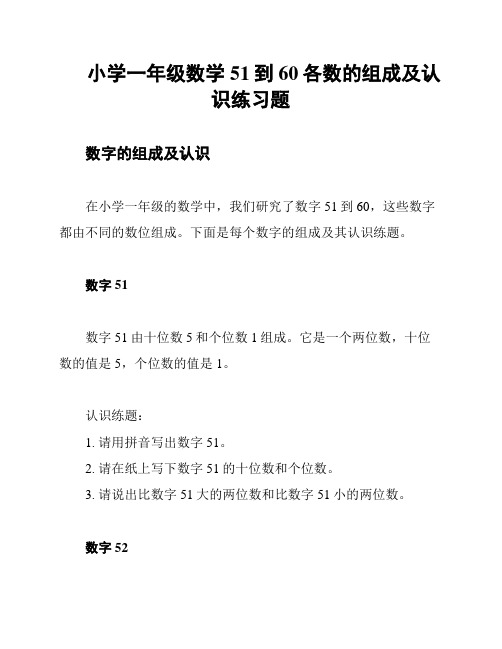 小学一年级数学 51 到 60 各数的组成及认识练习题

数字的组成及认识

在小学一年级的数学中，我们研究了数字 51 到 60，这些数字都由不同的数位组成。下面是每个数字的组成及其认识练题。

数字 51

数字 51 由十位数 5 和个位数 1 组成。它是一个两位数，十位数的值是 5，个位数的值是 1。

认识练题：

1. 请用拼音写出数字 51。

2. 请在纸上写下数字 51 的十位数和个位数。

3. 请说出比数字 51 大的两位数和比数字 51 小的两位数。

数字 52